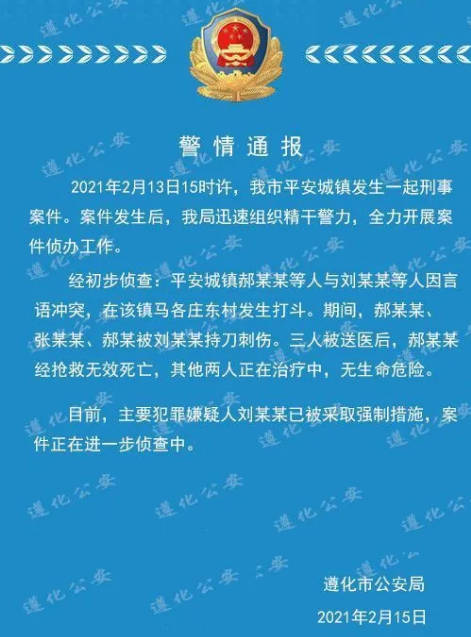 警情通报

2021年2月13日15时许，我市平安城镇发生一起刑事案件。案件发生后，我局迅速组织精干警力，全力开展案件侦办工作。

经初步侦查：平安城镇郝某某等人与刘某某等人因言语冲突，在该镇马各庄东村发生打斗。期间，郝某某、张某某、郝某被刘某某持刀刺伤。三人被送医后，郝某某经抢救无效死亡，其他两人正在治疗中，无生命危险。

目前，主要犯罪嫌疑人刘某某已被采取强制措施，案件正在进一步侦查中。

遵化市公安局
2021年2月15日

遵化公安